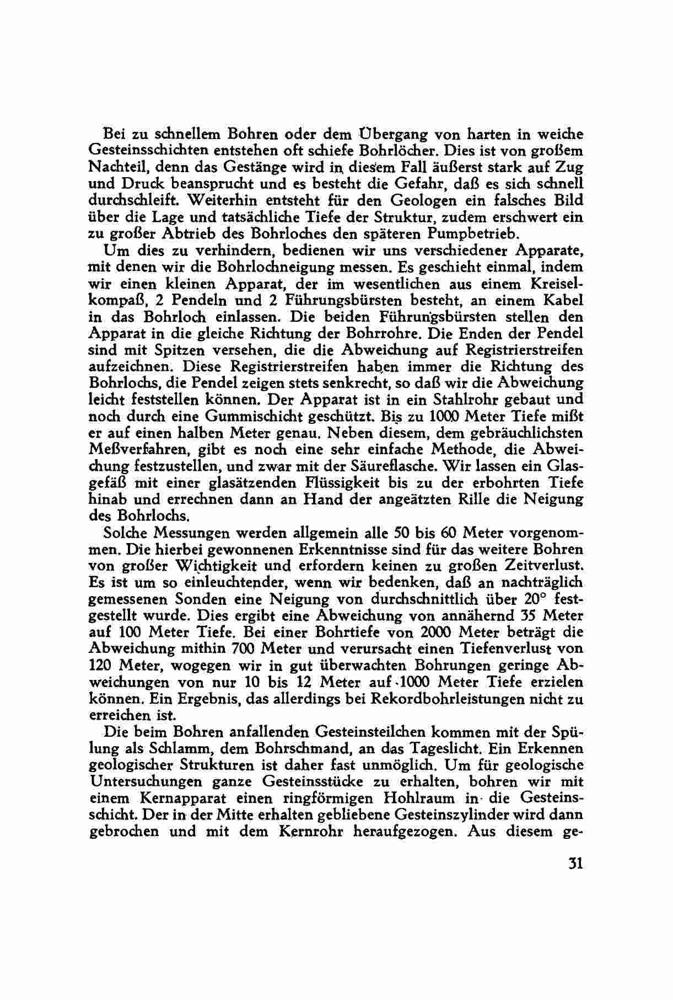 Bei zu schnellem Bohren oder dem Übergang von harten in weiche Gesteinsschichten entstehen oft schiefe Bohrlöcher. Dies ist von großem Nachteil, denn das Gestänge wird in diesem Fall äußerst stark auf Zug und Druck beansprucht und es besteht die Gefahr, daß es sich schnell durchschleift. Weiterhin entsteht für den Geologen ein falsches Bild über die Lage und tatsächliche Tiefe der Struktur, zudem erschwert ein zu großer Abtrieb des Bohrloches den späteren Pumpbetrieb.
Um dies zu verhindern, bedienen wir uns verschiedener Apparate, mit denen wir die Bohrlochneigung messen. Es geschieht einmal, indem wir einen kleinen Apparat, der im wesentlichen aus einem Kreiselkompaß, 2 Pendeln und 2 Führungsbürsten besteht, an einem Kabel in das Bohrloch einlassen. Die beiden Führungsbürsten stellen den Apparat in die gleiche Richtung der Bohrrohre. Die Enden der Pendel sind mit Spitzen versehen, die die Abweichung auf Registrierstreifen aufzeichnen. Diese Registrierstreifen haben immer die Richtung des Bohrlochs, die Pendel zeigen stets senkrecht, so daß wir die Abweichung leicht feststellen können. Der Apparat ist in ein Stahlrohr gebaut und noch durch eine Gummischicht geschützt. Bis zu 1000 Meter Tiefe mißt er auf einen halben Meter genau. Neben diesem, dem gebräuchlichsten Meßverfahren, gibt es noch eine sehr einfache Methode, die Abweichung festzustellen, und zwar mit der Säureflasche. Wir lassen ein Glasgefäß mit einer glasätzenden Flüssigkeit bis zu der erbohrten Tiefe hinab und errechnen dann an Hand der angeätzten Rille die Neigung des Bohrlochs.
Solche Messungen werden allgemein alle 50 bis 60 Meter vorgenommen. Die hierbei gewonnenen Erkenntnisse sind für das weitere Bohren von großer Wichtigkeit und erfordern keinen zu großen Zeitverlust. Es ist um so einleuchtender, wenn wir bedenken, daß an nachträglich gemessenen Sonden eine Neigung von durchschnittlich über 20° festgestellt wurde. Dies ergibt eine Abweichung von annähernd 35 Meter auf 100 Meter Tiefe. Bei einer Bohrtiefe von 2000 Meter beträgt die Abweichung mithin 700 Meter und verursacht einen Tiefenverlust von 120 Meter, wogegen wir in gut überwachten Bohrungen geringe Abweichungen von nur 10 bis 12 Meter auf 1000 Meter Tiefe erzielen können. Ein Ergebnis, das allerdings bei Rekordbohrleistungen nicht zu erreichen ist.
Die beim Bohren anfallenden Gesteinsteilchen kommen mit der Spülung als Schlamm, dem Bohrschmand, an das Tageslicht. Ein Erkennen geologischer Strukturen ist daher fast unmöglich. Um für geologische Untersuchungen ganze Gesteinsstücke zu erhalten, bohren wir mit einem Kernapparat einen ringförmigen Hohlraum in die Gesteinsschicht. Der in der Mitte erhalten gebliebene Gesteinszylinder wird dann gebrochen und mit dem Kernrohr heraufgezogen. Aus diesem ge-

31